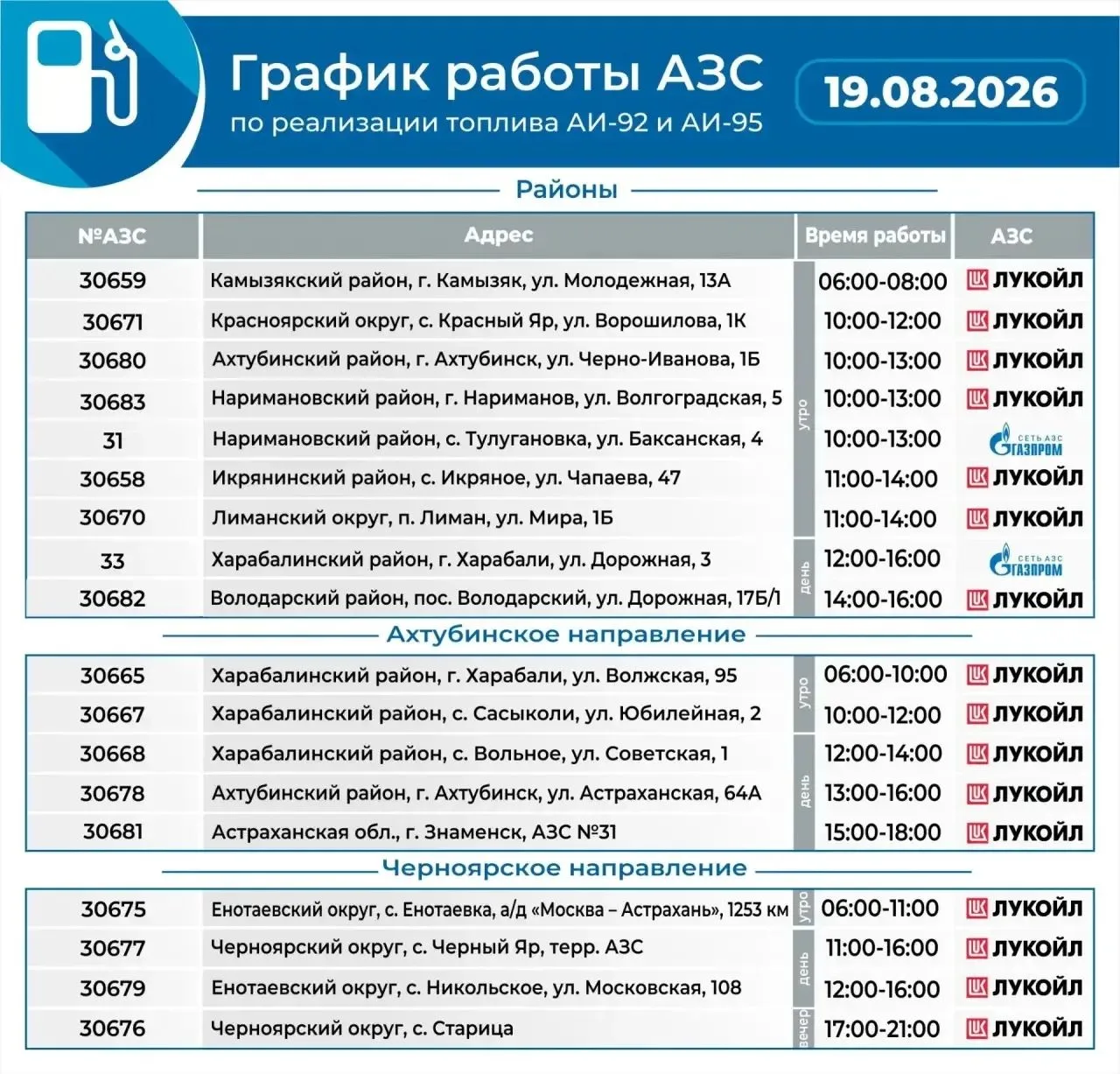 График работы АЗС
по реализации топлива АИ-92 и АИ-95

19.08.2026

Районы

| №АЗС | Адрес | | Время работы | АЗС |
|---|---|---|---|---|
| 30659 | Камызякский район, г. Камызяк, ул. Молодежная, 13А | утро | 06:00-08:00 | ЛУКОЙЛ |
| 30671 | Красноярский округ, с. Красный Яр, ул. Ворошилова, 1К | утро | 10:00-12:00 | ЛУКОЙЛ |
| 30680 | Ахтубинский район, г. Ахтубинск, ул. Черно-Иванова, 1Б | утро | 10:00-13:00 | ЛУКОЙЛ |
| 30683 | Наримановский район, г. Нариманов, ул. Волгоградская, 5 | утро | 10:00-13:00 | ЛУКОЙЛ |
| 31 | Наримановский район, с. Тулугановка, ул. Баксанская, 4 | утро | 10:00-13:00 | СЕТЬ АЗС ГАЗПРОМ |
| 30658 | Икрянинский район, с. Икряное, ул. Чапаева, 47 | утро | 11:00-14:00 | ЛУКОЙЛ |
| 30670 | Лиманский округ, п. Лиман, ул. Мира, 1Б | утро | 11:00-14:00 | ЛУКОЙЛ |
| 33 | Харабалинский район, г. Харабали, ул. Дорожная, 3 | день | 12:00-16:00 | СЕТЬ АЗС ГАЗПРОМ |
| 30682 | Володарский район, пос. Володарский, ул. Дорожная, 17Б/1 | день | 14:00-16:00 | ЛУКОЙЛ |

Ахтубинское направление

| | | | | |
|---|---|---|---|---|
| 30665 | Харабалинский район, г. Харабали, ул. Волжская, 95 | утро | 06:00-10:00 | ЛУКОЙЛ |
| 30667 | Харабалинский район, с. Сасыколи, ул. Юбилейная, 2 | утро | 10:00-12:00 | ЛУКОЙЛ |
| 30668 | Харабалинский район, с. Вольное, ул. Советская, 1 | день | 12:00-14:00 | ЛУКОЙЛ |
| 30678 | Ахтубинский район, г. Ахтубинск, ул. Астраханская, 64А | день | 13:00-16:00 | ЛУКОЙЛ |
| 30681 | Астраханская обл., г. Знаменск, АЗС №31 | день | 15:00-18:00 | ЛУКОЙЛ |

Черноярское направление

| | | | | |
|---|---|---|---|---|
| 30675 | Енотаевский округ, с. Енотаевка, а/д «Москва – Астрахань», 1253 км | утро | 06:00-11:00 | ЛУКОЙЛ |
| 30677 | Черноярский округ, с. Черный Яр, терр. АЗС | день | 11:00-16:00 | ЛУКОЙЛ |
| 30679 | Енотаевский округ, с. Никольское, ул. Московская, 108 | день | 12:00-16:00 | ЛУКОЙЛ |
| 30676 | Черноярский округ, с. Старица | вечер | 17:00-21:00 | ЛУКОЙЛ |